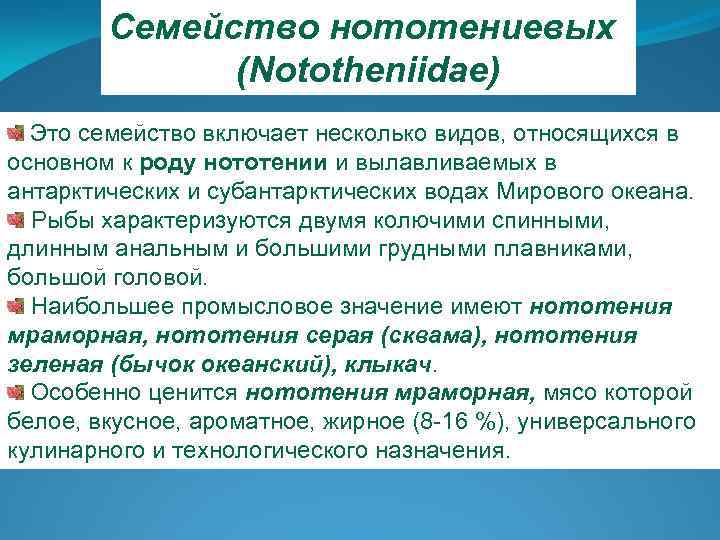 Семейство нототениевых (Nototheniidae)

Это семейство включает несколько видов, относящихся в основном к роду нототении и вылавливаемых в антарктических и субантарктических водах Мирового океана.

Рыбы характеризуются двумя колючими спинными, длинным анальным и большими грудными плавниками, большой головой.

Наибольшее промысловое значение имеют нототения мраморная, нототения серая (сквама), нототения зеленая (бычок океанский), клыкач.

Особенно ценится нототения мраморная, мясо которой белое, вкусное, ароматное, жирное (8-16 %), универсального кулинарного и технологического назначения.